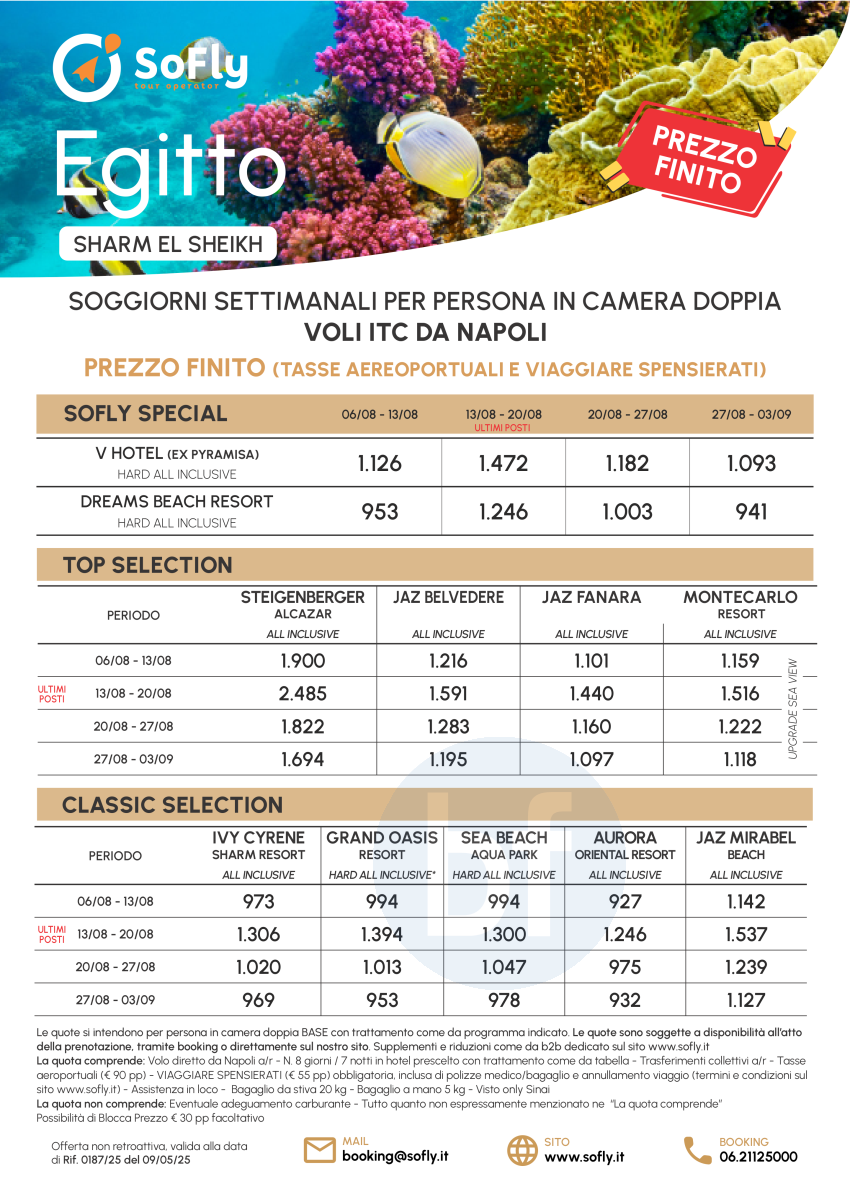 SoFly
tour operator

Egitto

SHARM EL SHEIKH

PREZZO FINITO

SOGGIORNI SETTIMANALI PER PERSONA IN CAMERA DOPPIA
VOLI ITC DA NAPOLI

PREZZO FINITO (TASSE AEREOPORTUALI E VIAGGIARE SPENSIERATI)

| SOFLY SPECIAL | 06/08 - 13/08 | 13/08 - 20/08 ULTIMI POSTI | 20/08 - 27/08 | 27/08 - 03/09 |
|---|---|---|---|---|
| V HOTEL (EX PYRAMISA) HARD ALL INCLUSIVE | 1.126 | 1.472 | 1.182 | 1.093 |
| DREAMS BEACH RESORT HARD ALL INCLUSIVE | 953 | 1.246 | 1.003 | 941 |

TOP SELECTION

| PERIODO | STEIGENBERGER ALCAZAR ALL INCLUSIVE | JAZ BELVEDERE ALL INCLUSIVE | JAZ FANARA ALL INCLUSIVE | MONTECARLO RESORT ALL INCLUSIVE |
|---|---|---|---|---|
| 06/08 - 13/08 | 1.900 | 1.216 | 1.101 | 1.159 |
| ULTIMI POSTI 13/08 - 20/08 | 2.485 | 1.591 | 1.440 | 1.516 |
| 20/08 - 27/08 | 1.822 | 1.283 | 1.160 | 1.222 |
| 27/08 - 03/09 | 1.694 | 1.195 | 1.097 | 1.118 |

UPGRADE SEA VIEW

CLASSIC SELECTION

| PERIODO | IVY CYRENE SHARM RESORT ALL INCLUSIVE | GRAND OASIS RESORT HARD ALL INCLUSIVE* | SEA BEACH AQUA PARK HARD ALL INCLUSIVE | AURORA ORIENTAL RESORT ALL INCLUSIVE | JAZ MIRABEL BEACH ALL INCLUSIVE |
|---|---|---|---|---|---|
| 06/08 - 13/08 | 973 | 994 | 994 | 927 | 1.142 |
| ULTIMI POSTI 13/08 - 20/08 | 1.306 | 1.394 | 1.300 | 1.246 | 1.537 |
| 20/08 - 27/08 | 1.020 | 1.013 | 1.047 | 975 | 1.239 |
| 27/08 - 03/09 | 969 | 953 | 978 | 932 | 1.127 |

Le quote si intendono per persona in camera doppia BASE con trattamento come da programma indicato. Le quote sono soggette a disponibilità all'atto della prenotazione, tramite booking o direttamente sul nostro sito. Supplementi e riduzioni come da b2b dedicato sul sito www.sofly.it
La quota comprende: Volo diretto da Napoli a/r - N. 8 giorni / 7 notti in hotel prescelto con trattamento come da tabella - Trasferimenti collettivi a/r - Tasse aeroportuali (€ 90 pp) - VIAGGIARE SPENSIERATI (€ 55 pp) obbligatoria, inclusa di polizze medico/bagaglio e annullamento viaggio (termini e condizioni sul sito www.sofly.it) - Assistenza in loco - Bagaglio da stiva 20 kg - Bagaglio a mano 5 kg - Visto only Sinai
La quota non comprende: Eventuale adeguamento carburante - Tutto quanto non espressamente menzionato ne "La quota comprende"
Possibilità di Blocca Prezzo € 30 pp facoltativo

Offerta non retroattiva, valida alla data di Rif. 0187/25 del 09/05/25

MAIL
booking@sofly.it

SITO
www.sofly.it

BOOKING
06.21125000